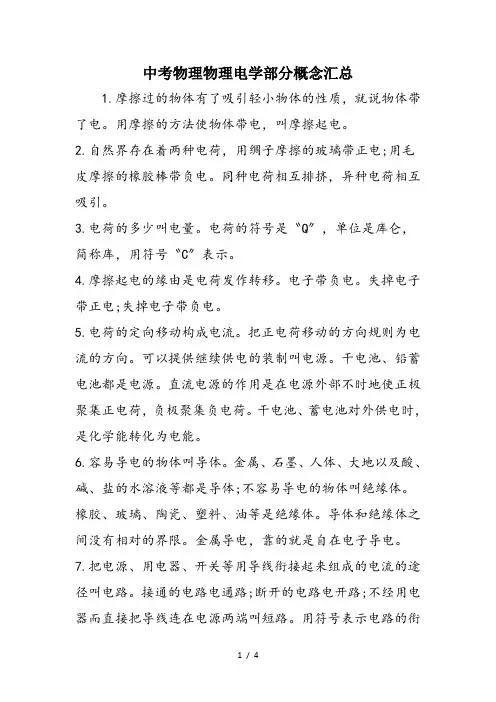 中考物理物理电学部分概念汇总

1.摩擦过的物体有了吸引轻小物体的性质，就说物体带了电。用摩擦的方法使物体带电，叫摩擦起电。

2.自然界存在着两种电荷，用绸子摩擦的玻璃带正电;用毛皮摩擦的橡胶棒带负电。同种电荷相互排挤，异种电荷相互吸引。

3.电荷的多少叫电量。电荷的符号是“Q”，单位是库仑，简称库，用符号“C”表示。

4.摩擦起电的缘由是电荷发作转移。电子带负电。失掉电子带正电;失掉电子带负电。

5.电荷的定向移动构成电流。把正电荷移动的方向规则为电流的方向。可以提供继续供电的装制叫电源。干电池、铅蓄电池都是电源。直流电源的作用是在电源外部不时地使正极聚集正电荷，负极聚集负电荷。干电池、蓄电池对外供电时，是化学能转化为电能。

6.容易导电的物体叫导体。金属、石墨、人体、大地以及酸、碱、盐的水溶液等都是导体;不容易导电的物体叫绝缘体。橡胶、玻璃、陶瓷、塑料、油等是绝缘体。导体和绝缘体之间没有相对的界限。金属导电，靠的就是自在电子导电。

7.把电源、用电器、开关等用导线衔接起来组成的电流的途径叫电路。接通的电路电通路;断开的电路电开路;不经用电器而直接把导线连在电源两端叫短路。用符号表示电路的衔

1 / 4